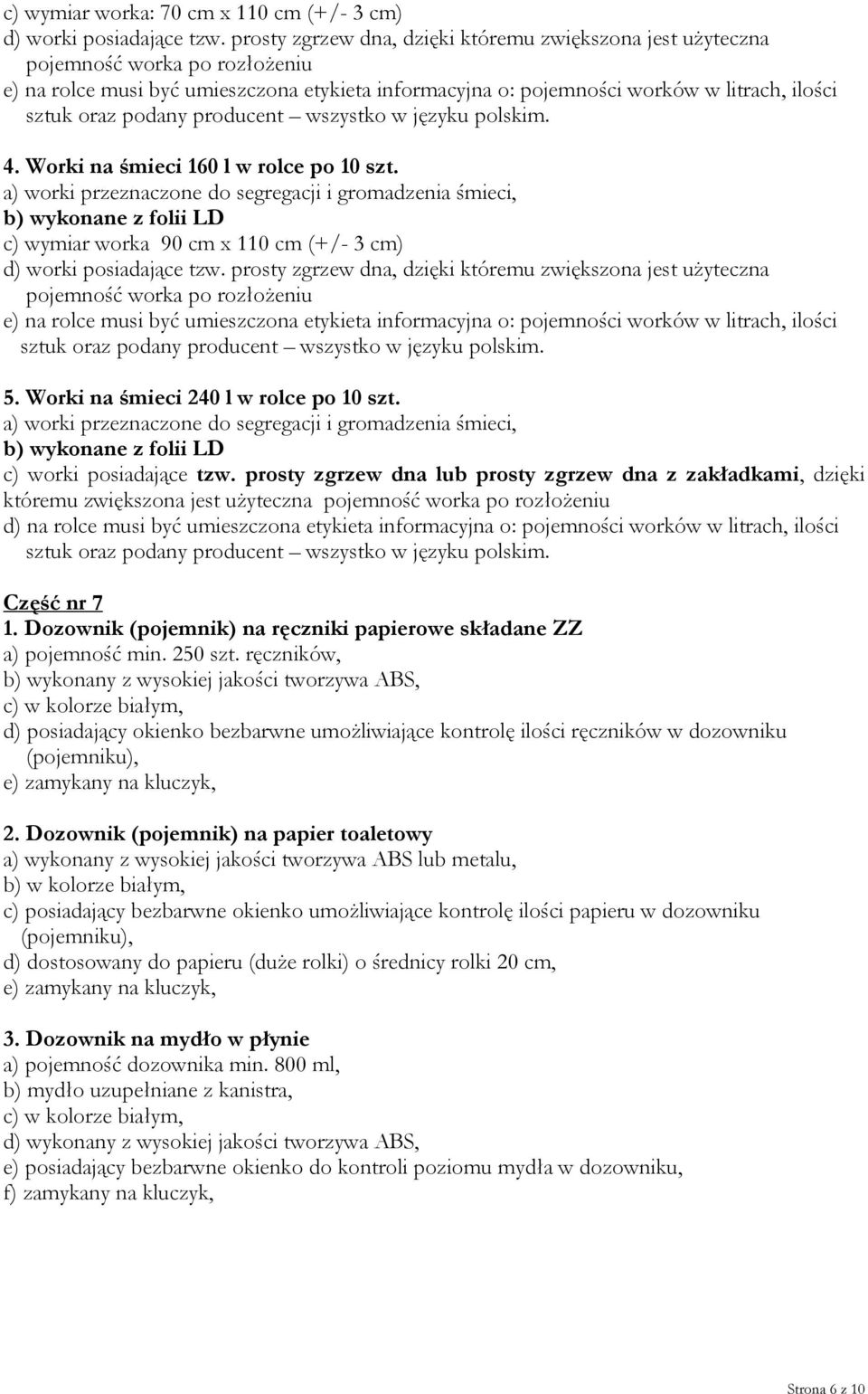 c) wymiar worka: 70 cm x 110 cm (+/- 3 cm)
d) worki posiadające tzw. prosty zgrzew dna, dzięki któremu zwiększona jest użyteczna pojemność worka po rozłożeniu
e) na rolce musi być umieszczona etykieta informacyjna o: pojemności worków w litrach, ilości sztuk oraz podany producent – wszystko w języku polskim.

4. Worki na śmieci 160 l w rolce po 10 szt.
a) worki przeznaczone do segregacji i gromadzenia śmieci,
b) wykonane z folii LD
c) wymiar worka 90 cm x 110 cm (+/- 3 cm)
d) worki posiadające tzw. prosty zgrzew dna, dzięki któremu zwiększona jest użyteczna pojemność worka po rozłożeniu
e) na rolce musi być umieszczona etykieta informacyjna o: pojemności worków w litrach, ilości sztuk oraz podany producent – wszystko w języku polskim.

5. Worki na śmieci 240 l w rolce po 10 szt.
a) worki przeznaczone do segregacji i gromadzenia śmieci,
b) wykonane z folii LD
c) worki posiadające tzw. prosty zgrzew dna lub prosty zgrzew dna z zakładkami, dzięki któremu zwiększona jest użyteczna pojemność worka po rozłożeniu
d) na rolce musi być umieszczona etykieta informacyjna o: pojemności worków w litrach, ilości sztuk oraz podany producent – wszystko w języku polskim.

Część nr 7
1. Dozownik (pojemnik) na ręczniki papierowe składane ZZ
a) pojemność min. 250 szt. ręczników,
b) wykonany z wysokiej jakości tworzywa ABS,
c) w kolorze białym,
d) posiadający okienko bezbarwne umożliwiające kontrolę ilości ręczników w dozowniku (pojemniku),
e) zamykany na kluczyk,

2. Dozownik (pojemnik) na papier toaletowy
a) wykonany z wysokiej jakości tworzywa ABS lub metalu,
b) w kolorze białym,
c) posiadający bezbarwne okienko umożliwiające kontrolę ilości papieru w dozowniku (pojemniku),
d) dostosowany do papieru (duże rolki) o średnicy rolki 20 cm,
e) zamykany na kluczyk,

3. Dozownik na mydło w płynie
a) pojemność dozownika min. 800 ml,
b) mydło uzupełniane z kanistra,
c) w kolorze białym,
d) wykonany z wysokiej jakości tworzywa ABS,
e) posiadający bezbarwne okienko do kontroli poziomu mydła w dozowniku,
f) zamykany na kluczyk,

Strona 6 z 10